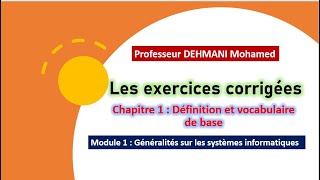 Professeur DEHMANI Mohamed

Les exercices corrigées

Chapitre 1 : Définition et vocabulaire de base

Module 1 : Généralités sur les systèmes informatiques